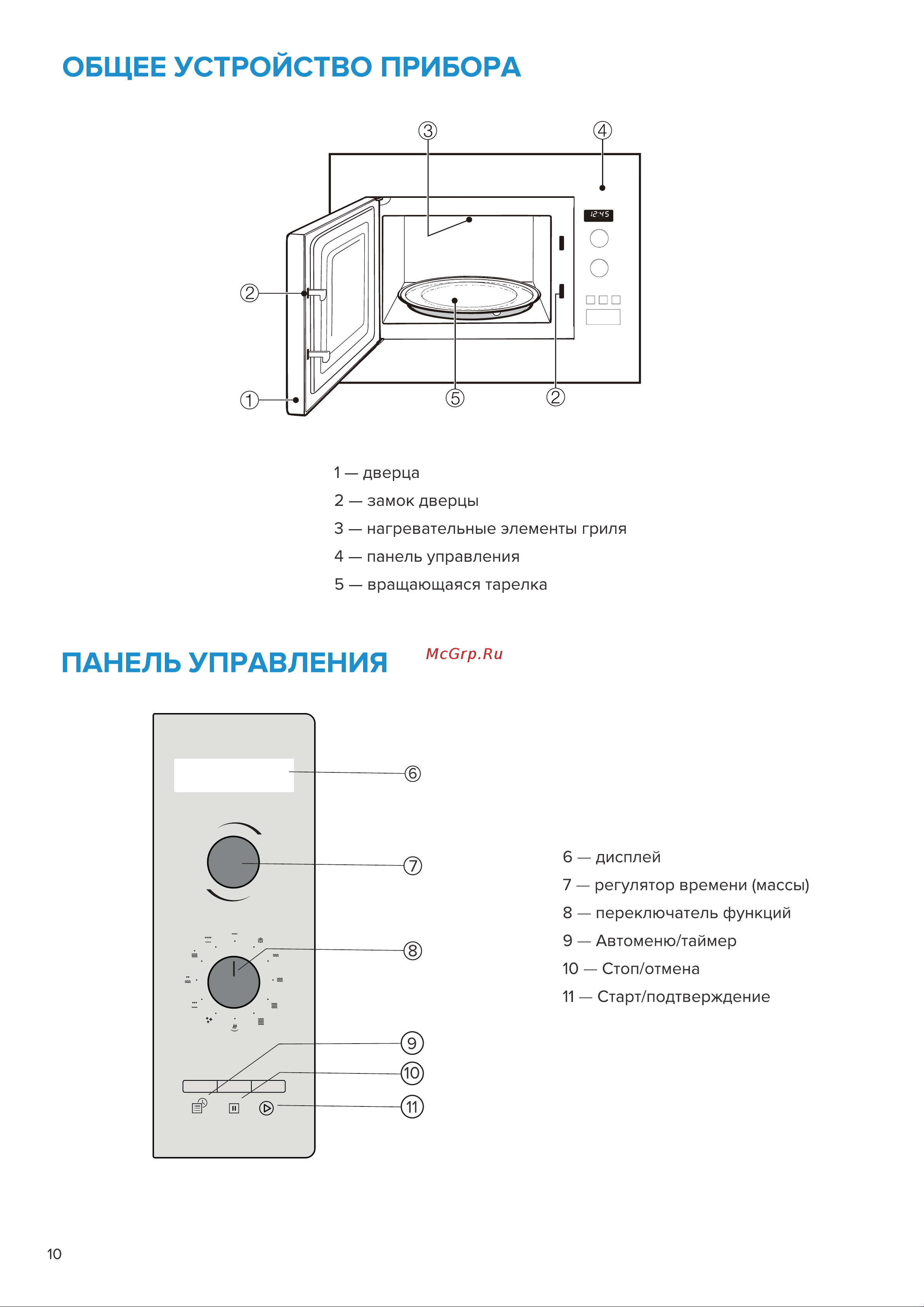 ОБЩЕЕ УСТРОЙСТВО ПРИБОРА

③ ④

12:45

②

① ⑤ ②

1 — дверца
2 — замок дверцы
3 — нагревательные элементы гриля
4 — панель управления
5 — вращающаяся тарелка

ПАНЕЛЬ УПРАВЛЕНИЯ

McGrp.Ru

⑥

⑦

⑧

⑨

⑩

⑪

6 — дисплей
7 — регулятор времени (массы)
8 — переключатель функций
9 — Автоменю/таймер
10 — Стоп/отмена
11 — Старт/подтверждение

10